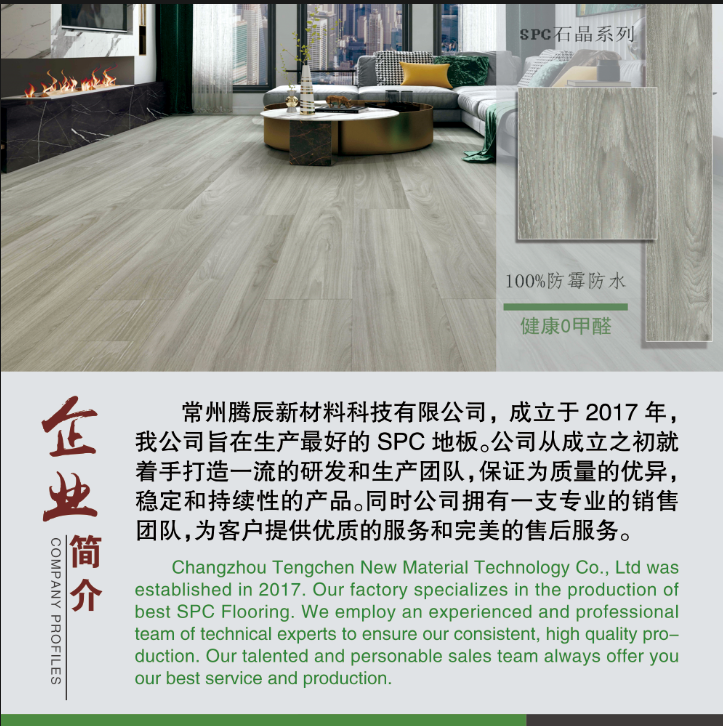 SPC石晶系列

100%防霉防水

健康0甲醛

企业简介

COMPANY PROFILES

常州腾辰新材料科技有限公司，成立于 2017 年，我公司旨在生产最好的 SPC 地板。公司从成立之初就着手打造一流的研发和生产团队，保证为质量的优异，稳定和持续性的产品。同时公司拥有一支专业的销售团队，为客户提供优质的服务和完美的售后服务。

Changzhou Tengchen New Material Technology Co., Ltd was established in 2017. Our factory specializes in the production of best SPC Flooring. We employ an experienced and professional team of technical experts to ensure our consistent, high quality production. Our talented and personable sales team always offer you our best service and production.